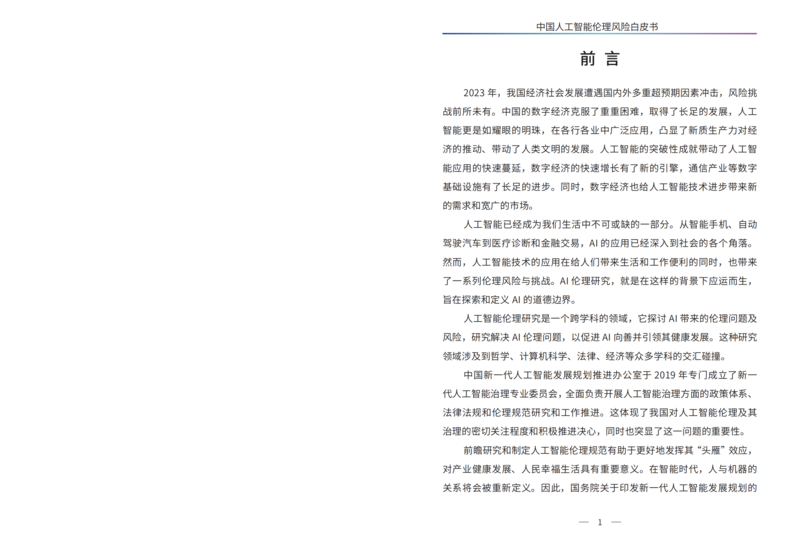 中国人工智能伦理风险白皮书

前 言

2023 年，我国经济社会发展遭遇国内外多重超预期因素冲击，风险挑战前所未有。中国的数字经济克服了重重困难，取得了长足的发展，人工智能更是如耀眼的明珠，在各行各业中广泛应用，凸显了新质生产力对经济的推动、带动了人类文明的发展。人工智能的突破性成就带动了人工智能应用的快速蔓延，数字经济的快速增长有了新的引擎，通信产业等数字基础设施有了长足的进步。同时，数字经济也给人工智能技术进步带来新的需求和宽广的市场。

人工智能已经成为我们生活中不可或缺的一部分。从智能手机、自动驾驶汽车到医疗诊断和金融交易，AI 的应用已经深入到社会的各个角落。然而，人工智能技术的应用在给人们带来生活和工作便利的同时，也带来了一系列伦理风险与挑战。AI 伦理研究，就是在这样的背景下应运而生，旨在探索和定义 AI 的道德边界。

人工智能伦理研究是一个跨学科的领域，它探讨 AI 带来的伦理问题及风险，研究解决 AI 伦理问题，以促进 AI 向善并引领其健康发展。这种研究领域涉及到哲学、计算机科学、法律、经济等众多学科的交汇碰撞。

中国新一代人工智能发展规划推进办公室于 2019 年专门成立了新一代人工智能治理专业委员会，全面负责开展人工智能治理方面的政策体系、法律法规和伦理规范研究和工作推进。这体现了我国对人工智能伦理及其治理的密切关注程度和积极推进决心，同时也突显了这一问题的重要性。

前瞻研究和制定人工智能伦理规范有助于更好地发挥其“头雁”效应，对产业健康发展、人民幸福生活具有重要意义。在智能时代，人与机器的关系将会被重新定义。因此，国务院关于印发新一代人工智能发展规划的

— 1 —